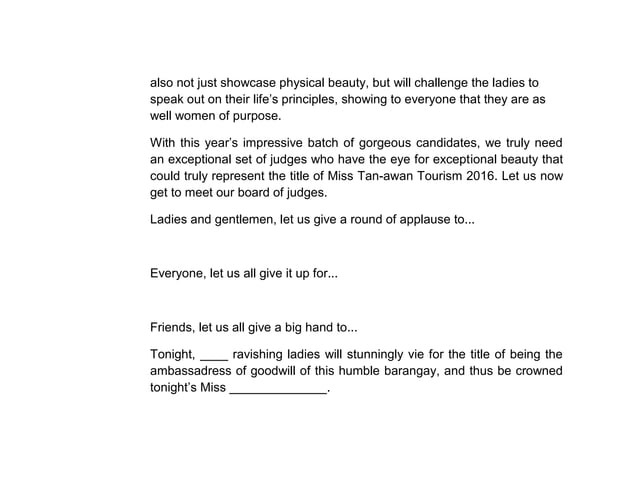 also not just showcase physical beauty, but will challenge the ladies to speak out on their life's principles, showing to everyone that they are as well women of purpose.

With this year's impressive batch of gorgeous candidates, we truly need an exceptional set of judges who have the eye for exceptional beauty that could truly represent the title of Miss Tan-awan Tourism 2016. Let us now get to meet our board of judges.

Ladies and gentlemen, let us give a round of applause to...

Everyone, let us all give it up for...

Friends, let us all give a big hand to...

Tonight, ____ ravishing ladies will stunningly vie for the title of being the ambassadress of goodwill of this humble barangay, and thus be crowned tonight's Miss ______________.